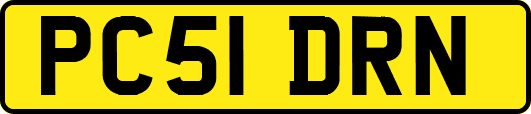 PC51 DRN